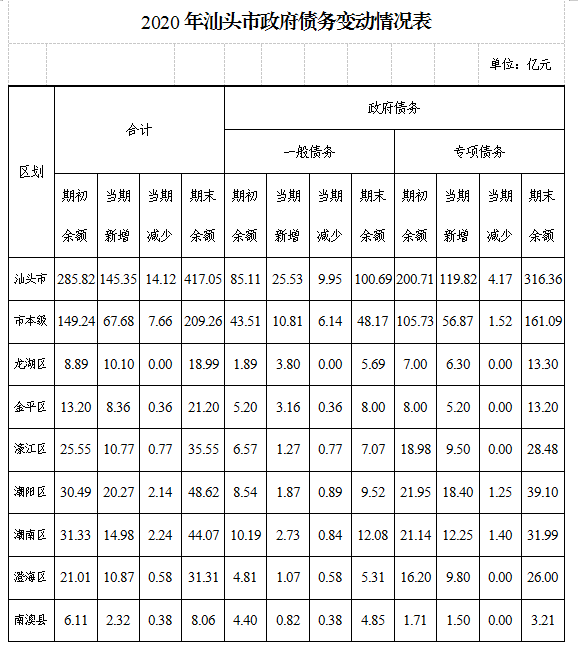 2020 年汕头市政府债务变动情况表

单位：亿元

| 区划 | 合计 | | | | 政府债务 | | | | | | | |
|---|---|---|---|---|---|---|---|---|---|---|---|---|
| | | | | | 一般债务 | | | | 专项债务 | | | |
| | 期初余额 | 当期新增 | 当期减少 | 期末余额 | 期初余额 | 当期新增 | 当期减少 | 期末余额 | 期初余额 | 当期新增 | 当期减少 | 期末余额 |
| 汕头市 | 285.82 | 145.35 | 14.12 | 417.05 | 85.11 | 25.53 | 9.95 | 100.69 | 200.71 | 119.82 | 4.17 | 316.36 |
| 市本级 | 149.24 | 67.68 | 7.66 | 209.26 | 43.51 | 10.81 | 6.14 | 48.17 | 105.73 | 56.87 | 1.52 | 161.09 |
| 龙湖区 | 8.89 | 10.10 | 0.00 | 18.99 | 1.89 | 3.80 | 0.00 | 5.69 | 7.00 | 6.30 | 0.00 | 13.30 |
| 金平区 | 13.20 | 8.36 | 0.36 | 21.20 | 5.20 | 3.16 | 0.36 | 8.00 | 8.00 | 5.20 | 0.00 | 13.20 |
| 濠江区 | 25.55 | 10.77 | 0.77 | 35.55 | 6.57 | 1.27 | 0.77 | 7.07 | 18.98 | 9.50 | 0.00 | 28.48 |
| 潮阳区 | 30.49 | 20.27 | 2.14 | 48.62 | 8.54 | 1.87 | 0.89 | 9.52 | 21.95 | 18.40 | 1.25 | 39.10 |
| 潮南区 | 31.33 | 14.98 | 2.24 | 44.07 | 10.19 | 2.73 | 0.84 | 12.08 | 21.14 | 12.25 | 1.40 | 31.99 |
| 澄海区 | 21.01 | 10.87 | 0.58 | 31.31 | 4.81 | 1.07 | 0.58 | 5.31 | 16.20 | 9.80 | 0.00 | 26.00 |
| 南澳县 | 6.11 | 2.32 | 0.38 | 8.06 | 4.40 | 0.82 | 0.38 | 4.85 | 1.71 | 1.50 | 0.00 | 3.21 |